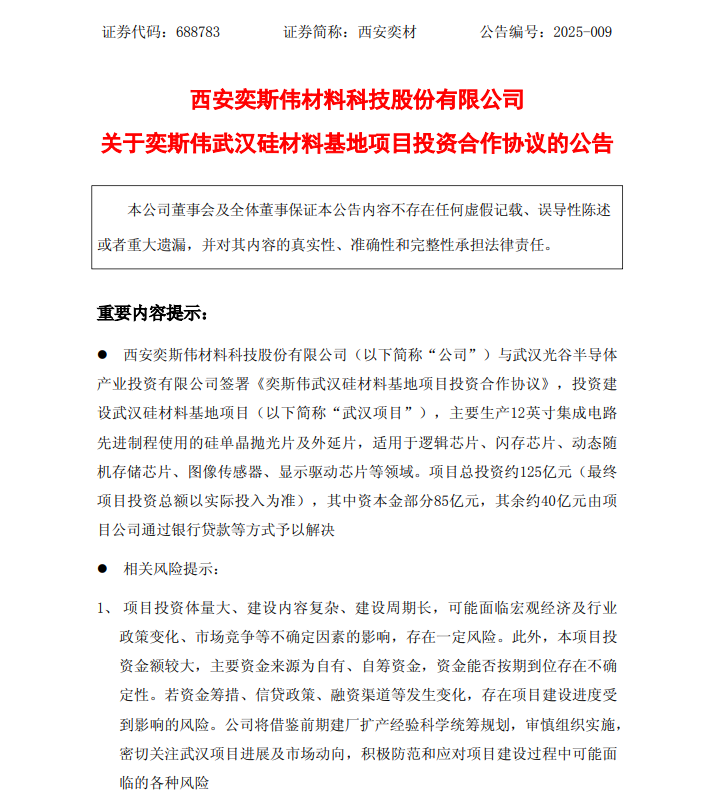 证券代码：688783　　　　证券简称：西安奕材　　　　公告编号：2025-009

西安奕斯伟材料科技股份有限公司
关于奕斯伟武汉硅材料基地项目投资合作协议的公告

本公司董事会及全体董事保证本公告内容不存在任何虚假记载、误导性陈述或者重大遗漏，并对其内容的真实性、准确性和完整性承担法律责任。

重要内容提示：

● 西安奕斯伟材料科技股份有限公司（以下简称“公司”）与武汉光谷半导体产业投资有限公司签署《奕斯伟武汉硅材料基地项目投资合作协议》，投资建设武汉硅材料基地项目（以下简称“武汉项目”），主要生产12英寸集成电路先进制程使用的硅单晶抛光片及外延片，适用于逻辑芯片、闪存芯片、动态随机存储芯片、图像传感器、显示驱动芯片等领域。项目总投资约125亿元（最终项目投资总额以实际投入为准），其中资本金部分85亿元，其余约40亿元由项目公司通过银行贷款等方式予以解决

● 相关风险提示：

1、 项目投资体量大、建设内容复杂、建设周期长，可能面临宏观经济及行业政策变化、市场竞争等不确定因素的影响，存在一定风险。此外，本项目投资金额较大，主要资金来源为自有、自筹资金，资金能否按期到位存在不确定性。若资金筹措、信贷政策、融资渠道等发生变化，存在项目建设进度受到影响的风险。公司将借鉴前期建厂扩产经验科学统筹规划，审慎组织实施，密切关注武汉项目进展及市场动向，积极防范和应对项目建设过程中可能面临的各种风险